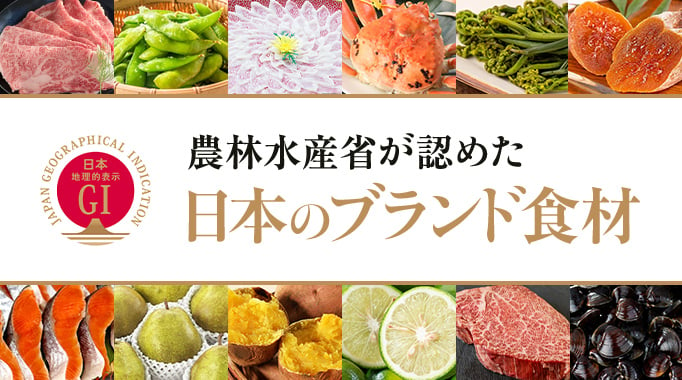 JAPAN GEOGRAPHICAL INDICATION
日本
地理的表示
GI

農林水産省が認めた
日本のブランド食材